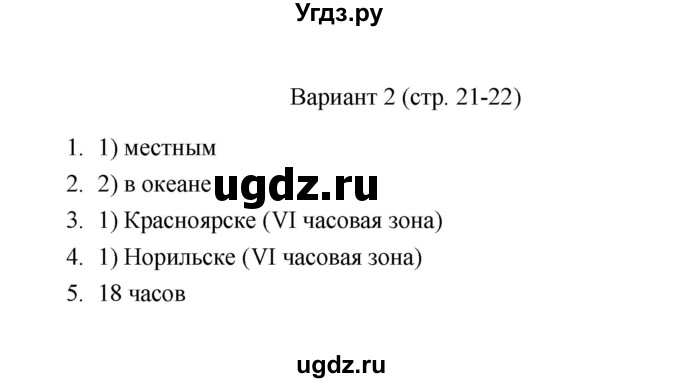 Угдз.ру

Вариант 2 (стр. 21-22)

1. 1) местным
2. 2) в океане ugdz.ru
3. 1) Красноярске (VI часовая зона)
4. 1) Норильске (VI часовая зона)
5. 18 часов

ugdz.ru